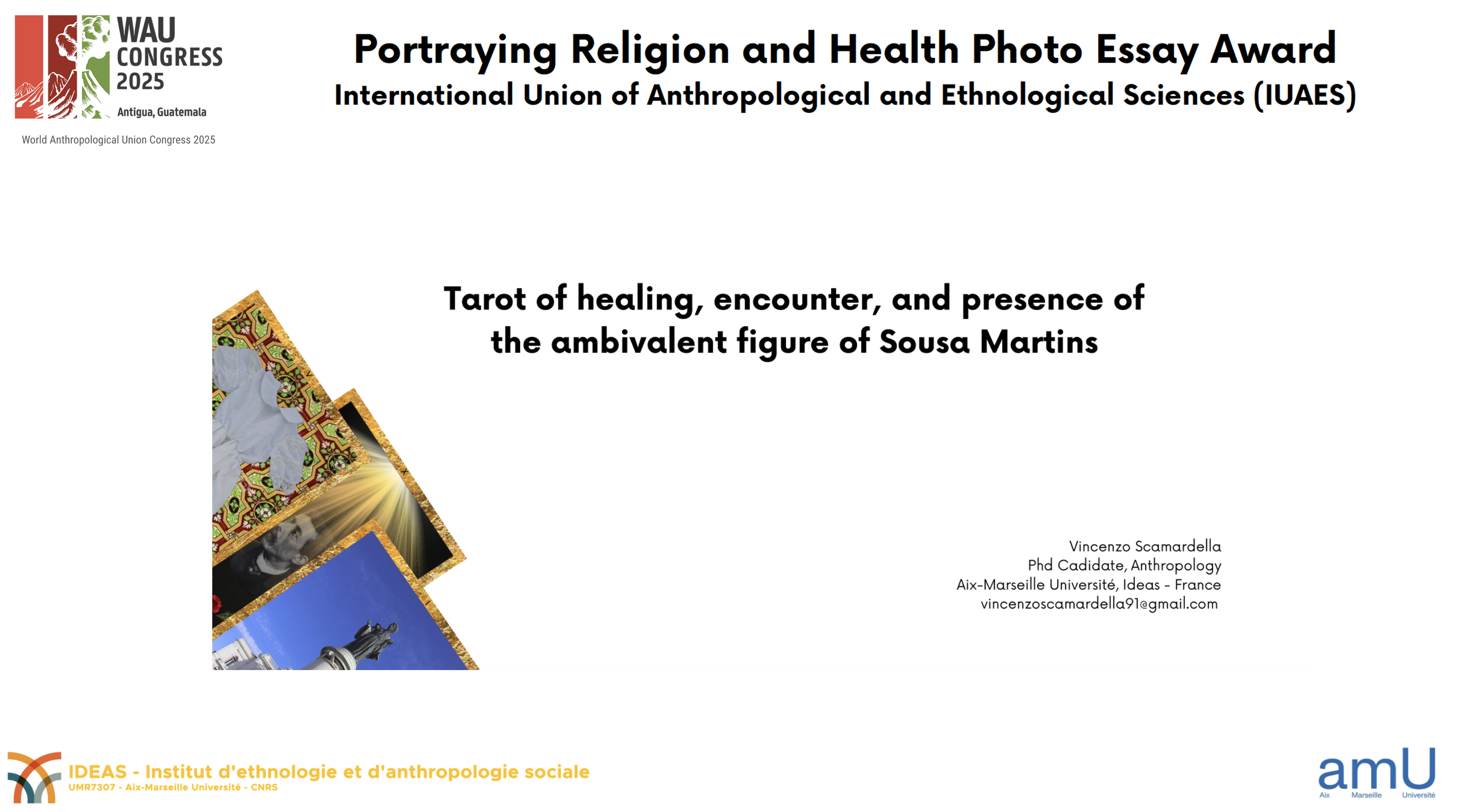 WAU CONGRESS 2025
Antigua, Guatemala
World Anthropological Union Congress 2025

Portraying Religion and Health Photo Essay Award
International Union of Anthropological and Ethnological Sciences (IUAES)

Tarot of healing, encounter, and presence of the ambivalent figure of Sousa Martins

Vincenzo Scamardella
Phd Cadidate, Anthropology
Aix-Marseille Université, Ideas - France
vincenzoscamardella91@gmail.com

IDEAS - Institut d'ethnologie et d'anthropologie sociale
UMR7307 - Aix-Marseille Université - CNRS

amU
Aix Marseille Université